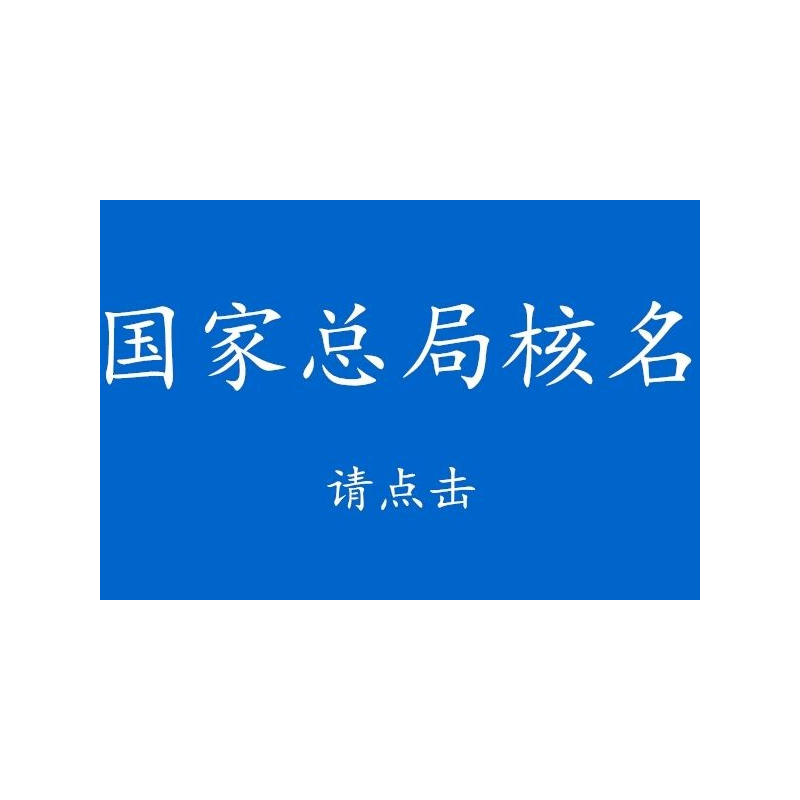 国家总局核名

请点击